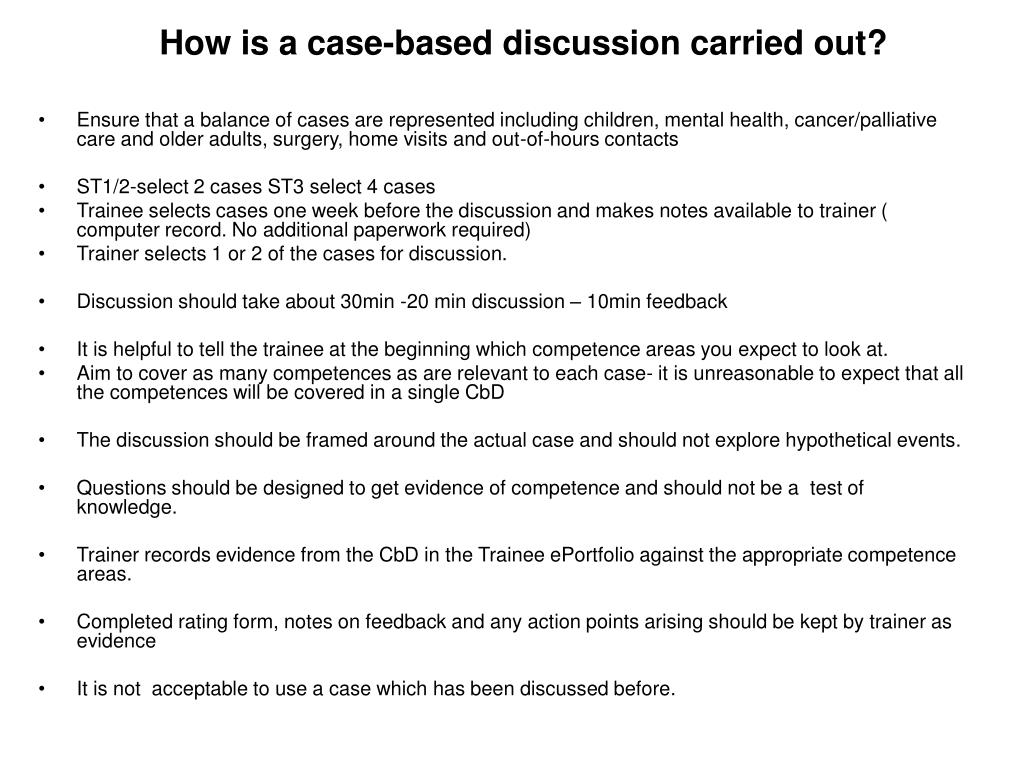 How is a case-based discussion carried out?

• Ensure that a balance of cases are represented including children, mental health, cancer/palliative care and older adults, surgery, home visits and out-of-hours contacts

• ST1/2-select 2 cases ST3 select 4 cases
• Trainee selects cases one week before the discussion and makes notes available to trainer ( computer record. No additional paperwork required)
• Trainer selects 1 or 2 of the cases for discussion.

• Discussion should take about 30min -20 min discussion – 10min feedback

• It is helpful to tell the trainee at the beginning which competence areas you expect to look at.
• Aim to cover as many competences as are relevant to each case- it is unreasonable to expect that all the competences will be covered in a single CbD

• The discussion should be framed around the actual case and should not explore hypothetical events.

• Questions should be designed to get evidence of competence and should not be a test of knowledge.

• Trainer records evidence from the CbD in the Trainee ePortfolio against the appropriate competence areas.

• Completed rating form, notes on feedback and any action points arising should be kept by trainer as evidence

• It is not acceptable to use a case which has been discussed before.